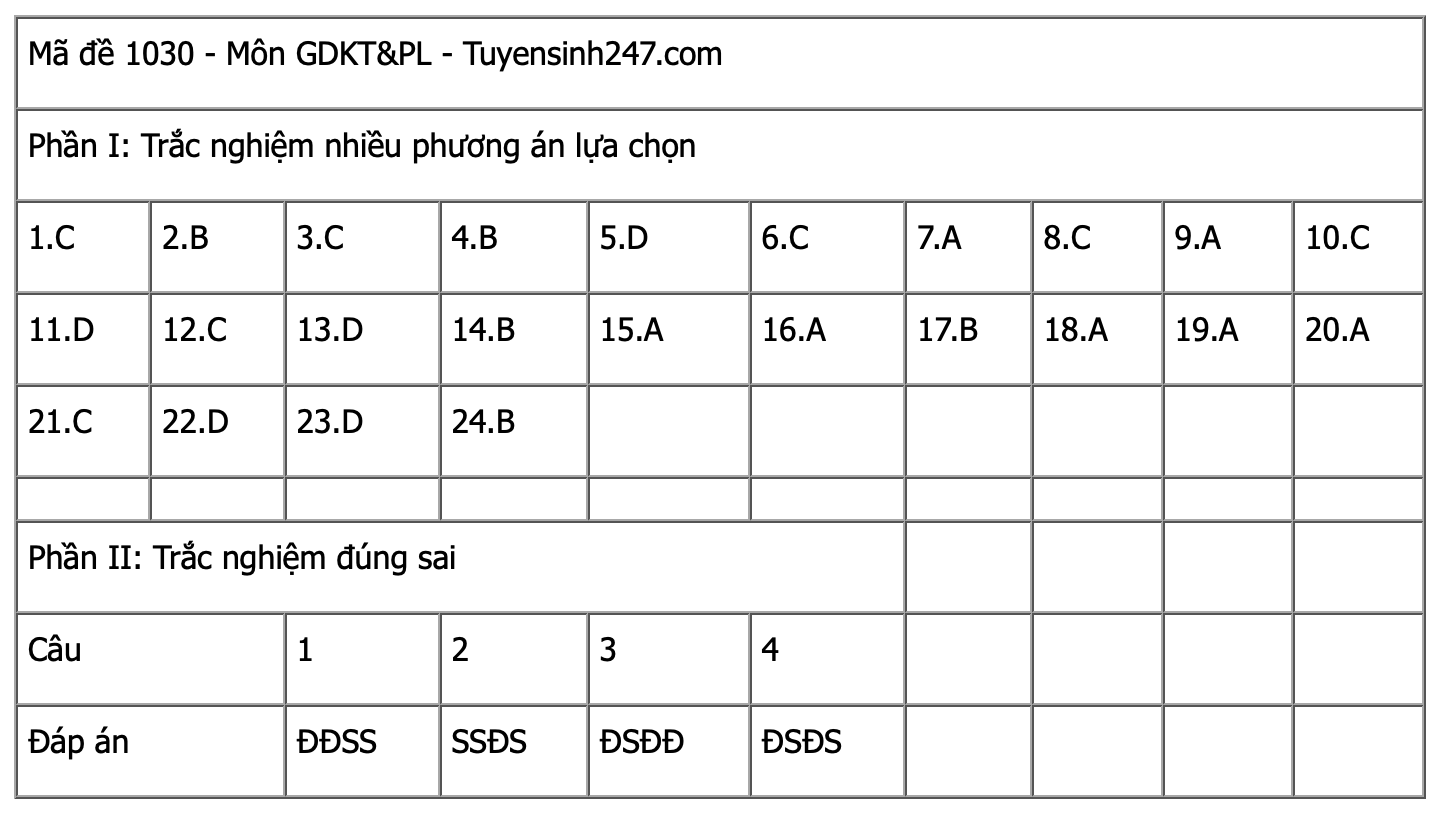 | Mã đề 1030 - Môn GDKT&PL - Tuyensinh247.com | | | | | | | | | |
|---|---|---|---|---|---|---|---|---|---|
| Phần I: Trắc nghiệm nhiều phương án lựa chọn | | | | | | | | | |
| 1.C | 2.B | 3.C | 4.B | 5.D | 6.C | 7.A | 8.C | 9.A | 10.C |
| 11.D | 12.C | 13.D | 14.B | 15.A | 16.A | 17.B | 18.A | 19.A | 20.A |
| 21.C | 22.D | 23.D | 24.B | | | | | | |
| | | | | | | | | | |
| Phần II: Trắc nghiệm đúng sai | | | | | | | | | |
| Câu | | 1 | 2 | 3 | 4 | | | | |
| Đáp án | | ĐĐSS | SSĐS | ĐSĐĐ | ĐSĐS | | | | |